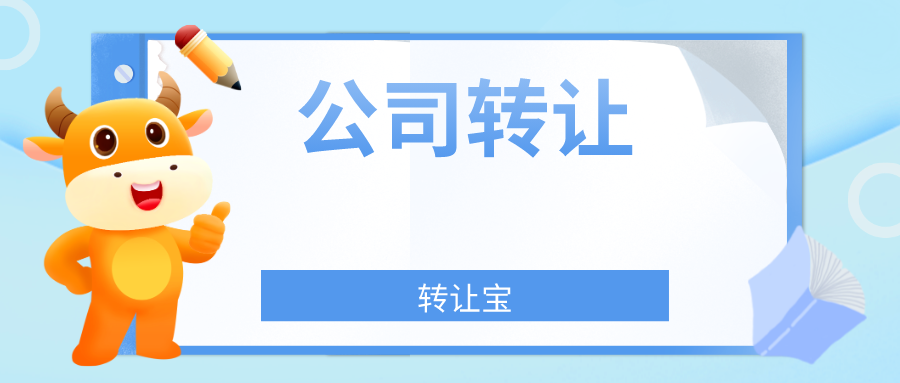 公司转让

转让宝